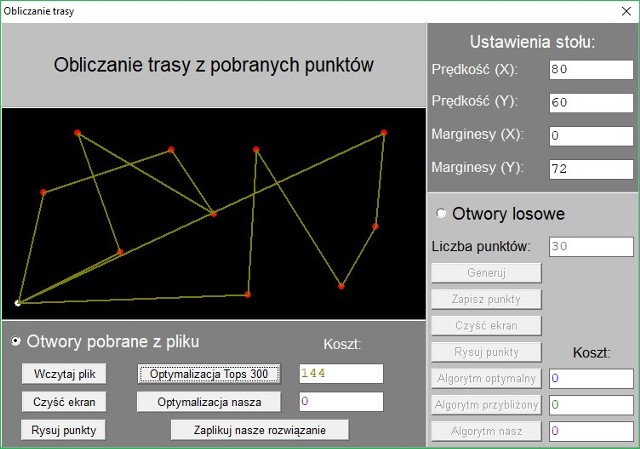 Obliczanie trasy

Obliczanie trasy z pobranych punktów

Otwory pobrane z pliku

Koszt:

Wczytaj plik

Optymalizacja Tops 300

144

Czyść ekran

Optymalizacja nasza

0

Rysuj punkty

Zaplikuj nasze rozwiązanie

Ustawienia stołu:

Prędkość (X): 80

Prędkość (Y): 60

Marginesy (X): 0

Marginesy (Y): 72

Otwory losowe

Liczba punktów: 30

Generuj

Zapisz punkty

Czyść ekran

Rysuj punkty

Koszt:

Algorytm optymalny 0

Algorytm przybliżony 0

Algorytm nasz 0